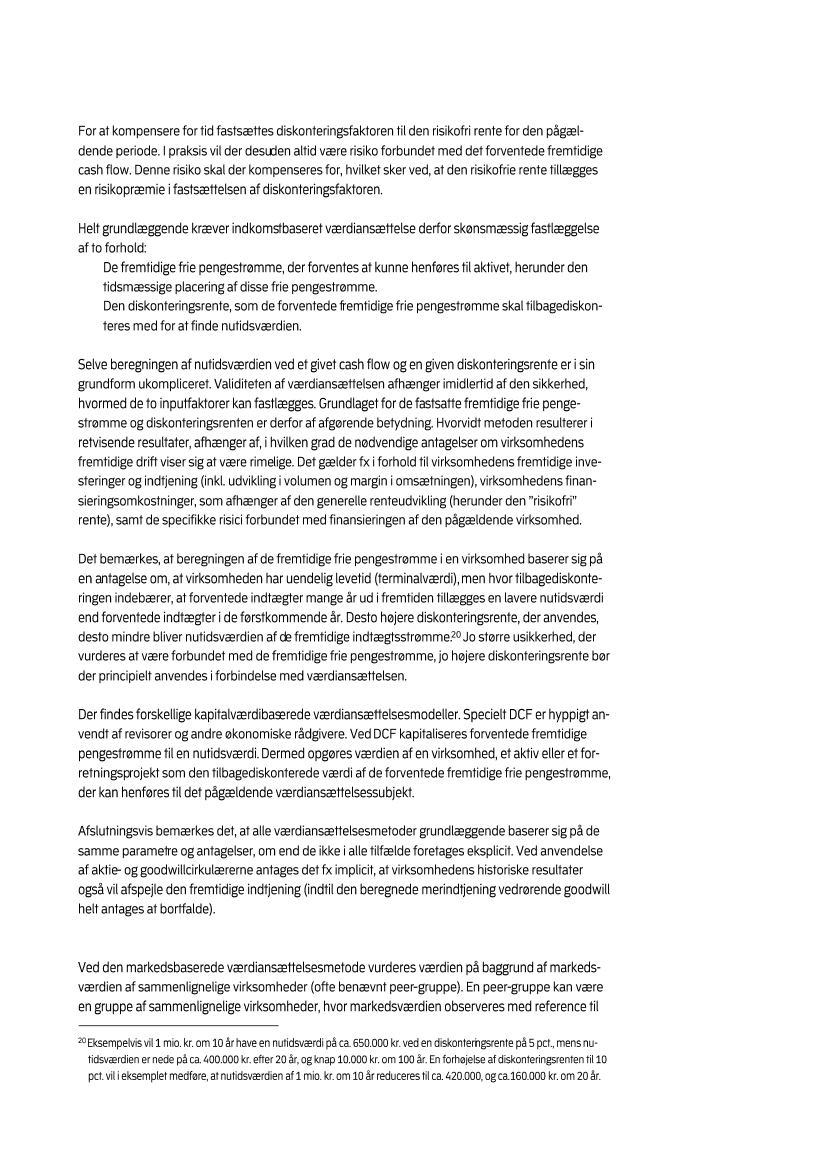 For at kompensere for tid fastsættes diskonteringsfaktoren til den risikofri rente for den pågældende periode. I praksis vil der desuden altid være risiko forbundet med det forventede fremtidige cash flow. Denne risiko skal der kompenseres for, hvilket sker ved, at den risikofrie rente tillægges en risikopræmie i fastsættelsen af diskonteringsfaktoren.

Helt grundlæggende kræver indkomstbaseret værdiansættelse derfor skønsmæssig fastlæggelse af to forhold:
De fremtidige frie pengestrømme, der forventes at kunne henføres til aktivet, herunder den tidsmæssige placering af disse frie pengestrømme.
Den diskonteringsrente, som de forventede fremtidige frie pengestrømme skal tilbagediskonteres med for at finde nutidsværdien.

Selve beregningen af nutidsværdien ved et givet cash flow og en given diskonteringsrente er i sin grundform ukompliceret. Validiteten af værdiansættelsen afhænger imidlertid af den sikkerhed, hvormed de to inputfaktorer kan fastlægges. Grundlaget for de fastsatte fremtidige frie pengestrømme og diskonteringsrenten er derfor af afgørende betydning. Hvorvidt metoden resulterer i retvisende resultater, afhænger af, i hvilken grad de nødvendige antagelser om virksomhedens fremtidige drift viser sig at være rimelige. Det gælder fx i forhold til virksomhedens fremtidige investeringer og indtjening (inkl. udvikling i volumen og margin i omsætningen), virksomhedens finansieringsomkostninger, som afhænger af den generelle renteudvikling (herunder den "risikofri" rente), samt de specifikke risici forbundet med finansieringen af den pågældende virksomhed.

Det bemærkes, at beregningen af de fremtidige frie pengestrømme i en virksomhed baserer sig på en antagelse om, at virksomheden har uendelig levetid (terminalværdi), men hvor tilbagediskonteringen indebærer, at forventede indtægter mange år ud i fremtiden tillægges en lavere nutidsværdi end forventede indtægter i de førstkommende år. Desto højere diskonteringsrente, der anvendes, desto mindre bliver nutidsværdien af de fremtidige indtægtsstrømme.$^{20}$ Jo større usikkerhed, der vurderes at være forbundet med de fremtidige frie pengestrømme, jo højere diskonteringsrente bør der principielt anvendes i forbindelse med værdiansættelsen.

Der findes forskellige kapitalværdibaserede værdiansættelsesmodeller. Specielt DCF er hyppigt anvendt af revisorer og andre økonomiske rådgivere. Ved DCF kapitaliseres forventede fremtidige pengestrømme til en nutidsværdi. Dermed opgøres værdien af en virksomhed, et aktiv eller et forretningsprojekt som den tilbagediskonterede værdi af de forventede fremtidige frie pengestrømme, der kan henføres til det pågældende værdiansættelsessubjekt.

Afslutningsvis bemærkes det, at alle værdiansættelsesmetoder grundlæggende baserer sig på de samme parametre og antagelser, om end de ikke i alle tilfælde foretages eksplicit. Ved anvendelse af aktie- og goodwillcirkulærerne antages det fx implicit, at virksomhedens historiske resultater også vil afspejle den fremtidige indtjening (indtil den beregnede merindtjening vedrørende goodwill helt antages at bortfalde).

Ved den markedsbaserede værdiansættelsesmetode vurderes værdien på baggrund af markedsværdien af sammenlignelige virksomheder (ofte benævnt peer-gruppe). En peer-gruppe kan være en gruppe af sammenlignelige virksomheder, hvor markedsværdien observeres med reference til

$^{20}$ Eksempelvis vil 1 mio. kr. om 10 år have en nutidsværdi på ca. 650.000 kr. ved en diskonteringsrente på 5 pct., mens nutidsværdien er nede på ca. 400.000 kr. efter 20 år, og knap 10.000 kr. om 100 år. En forhøjelse af diskonteringsrenten til 10 pct. vil i eksemplet medføre, at nutidsværdien af 1 mio. kr. om 10 år reduceres til ca. 420.000, og ca.160.000 kr. om 20 år.